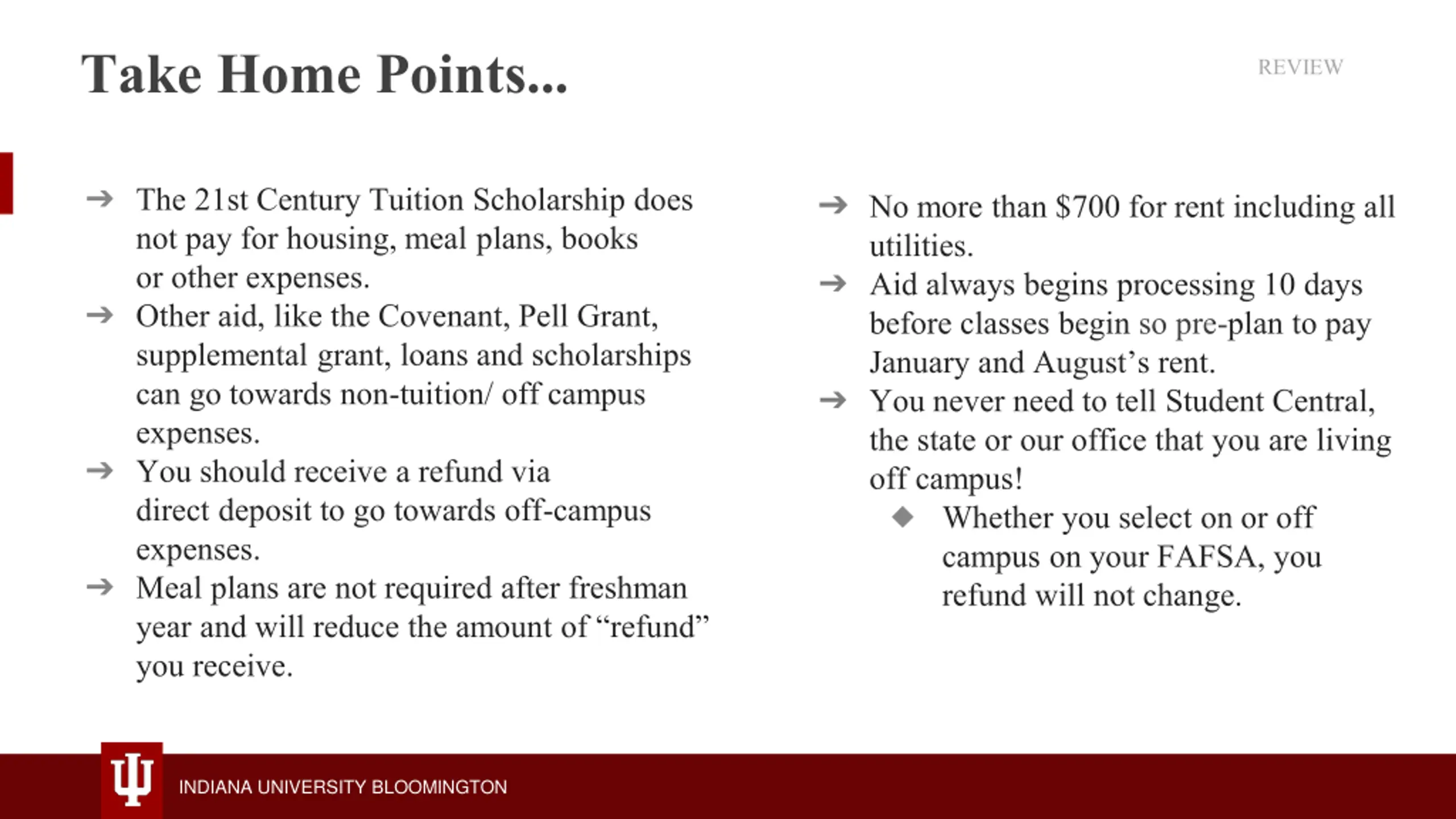 Take Home Points...

REVIEW

➔ The 21st Century Tuition Scholarship does not pay for housing, meal plans, books or other expenses.
➔ Other aid, like the Covenant, Pell Grant, supplemental grant, loans and scholarships can go towards non-tuition/ off campus expenses.
➔ You should receive a refund via direct deposit to go towards off-campus expenses.
➔ Meal plans are not required after freshman year and will reduce the amount of “refund” you receive.

➔ No more than \$700 for rent including all utilities.
➔ Aid always begins processing 10 days before classes begin so pre-plan to pay January and August’s rent.
➔ You never need to tell Student Central, the state or our office that you are living off campus!
◆ Whether you select on or off campus on your FAFSA, you refund will not change.

INDIANA UNIVERSITY BLOOMINGTON